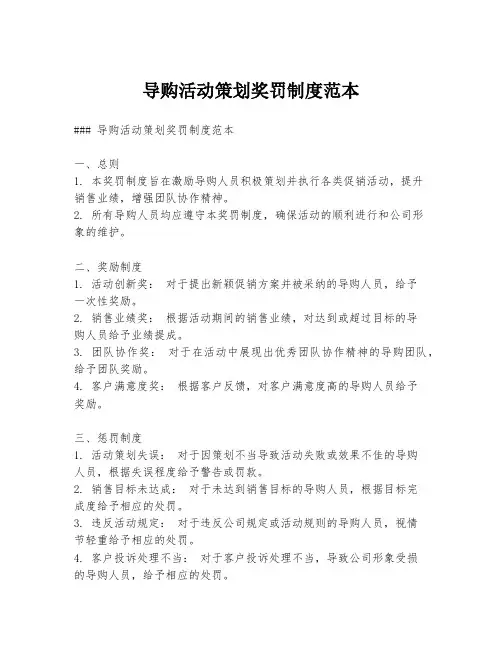 导购活动策划奖罚制度范本

### 导购活动策划奖罚制度范本

一、总则
1. 本奖罚制度旨在激励导购人员积极策划并执行各类促销活动，提升销售业绩，增强团队协作精神。
2. 所有导购人员均应遵守本奖罚制度，确保活动的顺利进行和公司形象的维护。

二、奖励制度
1. 活动创新奖： 对于提出新颖促销方案并被采纳的导购人员，给予一次性奖励。
2. 销售业绩奖： 根据活动期间的销售业绩，对达到或超过目标的导购人员给予业绩提成。
3. 团队协作奖： 对于在活动中展现出优秀团队协作精神的导购团队，给予团队奖励。
4. 客户满意度奖： 根据客户反馈，对客户满意度高的导购人员给予奖励。

三、惩罚制度
1. 活动策划失误： 对于因策划不当导致活动失败或效果不佳的导购人员，根据失误程度给予警告或罚款。
2. 销售目标未达成： 对于未达到销售目标的导购人员，根据目标完成度给予相应的处罚。
3. 违反活动规定： 对于违反公司规定或活动规则的导购人员，视情节轻重给予相应的处罚。
4. 客户投诉处理不当： 对于客户投诉处理不当，导致公司形象受损的导购人员，给予相应的处罚。